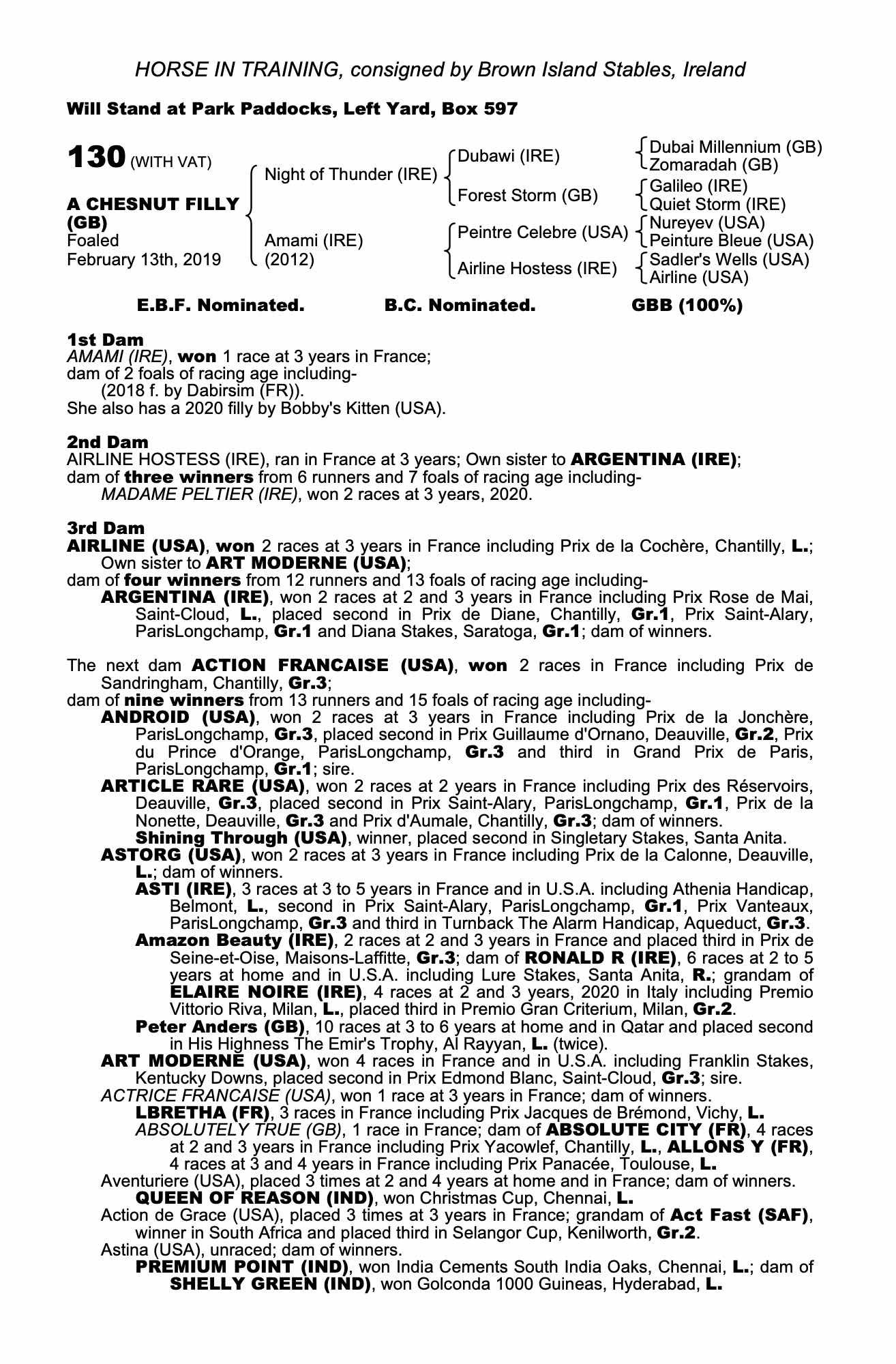 HORSE IN TRAINING, consigned by Brown Island Stables, Ireland

Will Stand at Park Paddocks, Left Yard, Box 597

130 (WITH VAT)

A CHESNUT FILLY (GB)
Foaled
February 13th, 2019

Night of Thunder (IRE)

Amami (IRE)
(2012)

Dubawi (IRE)

Forest Storm (GB)

Peintre Celebre (USA)

Airline Hostess (IRE)

Dubai Millennium (GB)
Zomaradah (GB)

Galileo (IRE)
Quiet Storm (IRE)

Nureyev (USA)
Peinture Bleue (USA)

Sadler's Wells (USA)
Airline (USA)

E.B.F. Nominated. B.C. Nominated. GBB (100%)

1st Dam
AMAMI (IRE), won 1 race at 3 years in France;
dam of 2 foals of racing age including-
(2018 f. by Dabirsim (FR)).
She also has a 2020 filly by Bobby's Kitten (USA).

2nd Dam
AIRLINE HOSTESS (IRE), ran in France at 3 years; Own sister to ARGENTINA (IRE);
dam of three winners from 6 runners and 7 foals of racing age including-
MADAME PELTIER (IRE), won 2 races at 3 years, 2020.

3rd Dam
AIRLINE (USA), won 2 races at 3 years in France including Prix de la Cochère, Chantilly, L.; Own sister to ART MODERNE (USA);
dam of four winners from 12 runners and 13 foals of racing age including-
ARGENTINA (IRE), won 2 races at 2 and 3 years in France including Prix Rose de Mai, Saint-Cloud, L., placed second in Prix de Diane, Chantilly, Gr.1, Prix Saint-Alary, ParisLongchamp, Gr.1 and Diana Stakes, Saratoga, Gr.1; dam of winners.

The next dam ACTION FRANCAISE (USA), won 2 races in France including Prix de Sandringham, Chantilly, Gr.3;
dam of nine winners from 13 runners and 15 foals of racing age including-
ANDROID (USA), won 2 races at 3 years in France including Prix de la Jonchère, ParisLongchamp, Gr.3, placed second in Prix Guillaume d'Ornano, Deauville, Gr.2, Prix du Prince d'Orange, ParisLongchamp, Gr.3 and third in Grand Prix de Paris, ParisLongchamp, Gr.1; sire.
ARTICLE RARE (USA), won 2 races at 2 years in France including Prix des Réservoirs, Deauville, Gr.3, placed second in Prix Saint-Alary, ParisLongchamp, Gr.1, Prix de la Nonette, Deauville, Gr.3 and Prix d'Aumale, Chantilly, Gr.3; dam of winners.
Shining Through (USA), winner, placed second in Singletary Stakes, Santa Anita.
ASTORG (USA), won 2 races at 3 years in France including Prix de la Calonne, Deauville, L.; dam of winners.
ASTI (IRE), 3 races at 3 to 5 years in France and in U.S.A. including Athenia Handicap, Belmont, L., second in Prix Saint-Alary, ParisLongchamp, Gr.1, Prix Vanteaux, ParisLongchamp, Gr.3 and third in Turnback The Alarm Handicap, Aqueduct, Gr.3.
Amazon Beauty (IRE), 2 races at 2 and 3 years in France and placed third in Prix de Seine-et-Oise, Maisons-Laffitte, Gr.3; dam of RONALD R (IRE), 6 races at 2 to 5 years at home and in U.S.A. including Lure Stakes, Santa Anita, R.; grandam of ELAIRE NOIRE (IRE), 4 races at 2 and 3 years, 2020 in Italy including Premio Vittorio Riva, Milan, L., placed third in Premio Gran Criterium, Milan, Gr.2.
Peter Anders (GB), 10 races at 3 to 6 years at home and in Qatar and placed second in His Highness The Emir's Trophy, Al Rayyan, L. (twice).
ART MODERNE (USA), won 4 races in France and in U.S.A. including Franklin Stakes, Kentucky Downs, placed second in Prix Edmond Blanc, Saint-Cloud, Gr.3; sire.
ACTRICE FRANCAISE (USA), won 1 race at 3 years in France; dam of winners.
LBRETHA (FR), 3 races in France including Prix Jacques de Brémond, Vichy, L.
ABSOLUTELY TRUE (GB), 1 race in France; dam of ABSOLUTE CITY (FR), 4 races at 2 and 3 years in France including Prix Yacowlef, Chantilly, L., ALLONS Y (FR), 4 races at 3 and 4 years in France including Prix Panacée, Toulouse, L.
Aventuriere (USA), placed 3 times at 2 and 4 years at home and in France; dam of winners.
QUEEN OF REASON (IND), won Christmas Cup, Chennai, L.
Action de Grace (USA), placed 3 times at 3 years in France; grandam of Act Fast (SAF), winner in South Africa and placed third in Selangor Cup, Kenilworth, Gr.2.
Astina (USA), unraced; dam of winners.
PREMIUM POINT (IND), won India Cements South India Oaks, Chennai, L.; dam of SHELLY GREEN (IND), won Golconda 1000 Guineas, Hyderabad, L.